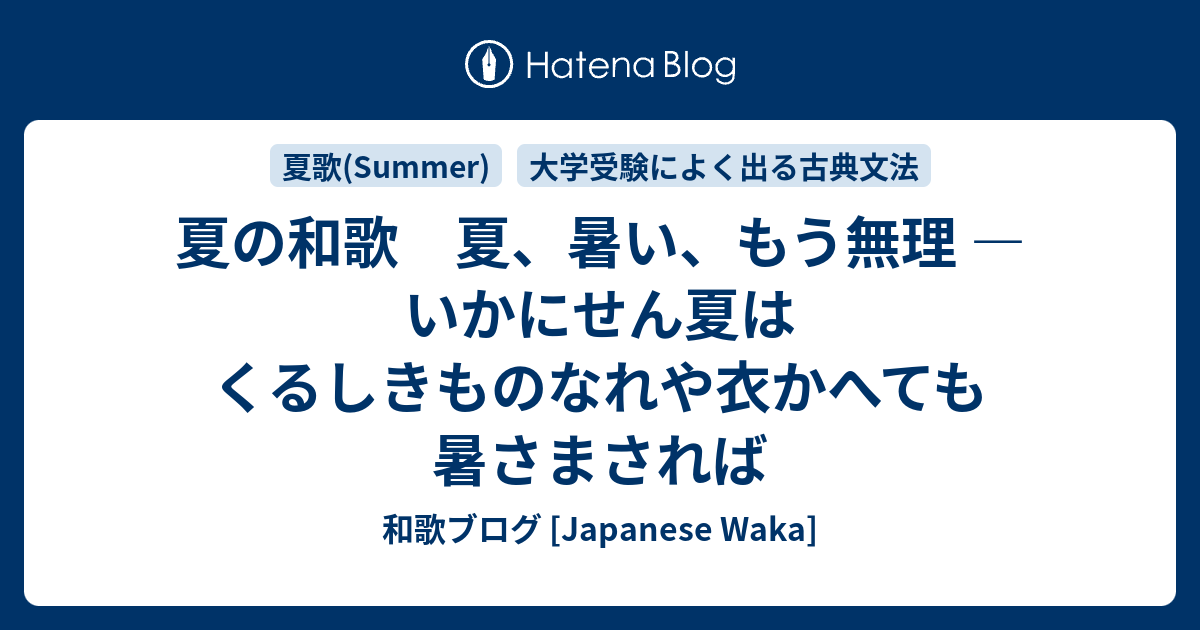 Hatena Blog

夏歌(Summer)

大学受験によく出る古典文法

夏の和歌　夏、暑い、もう無理 ― いかにせん夏はくるしきものなれや衣かへても暑さまされば

和歌ブログ [Japanese Waka]